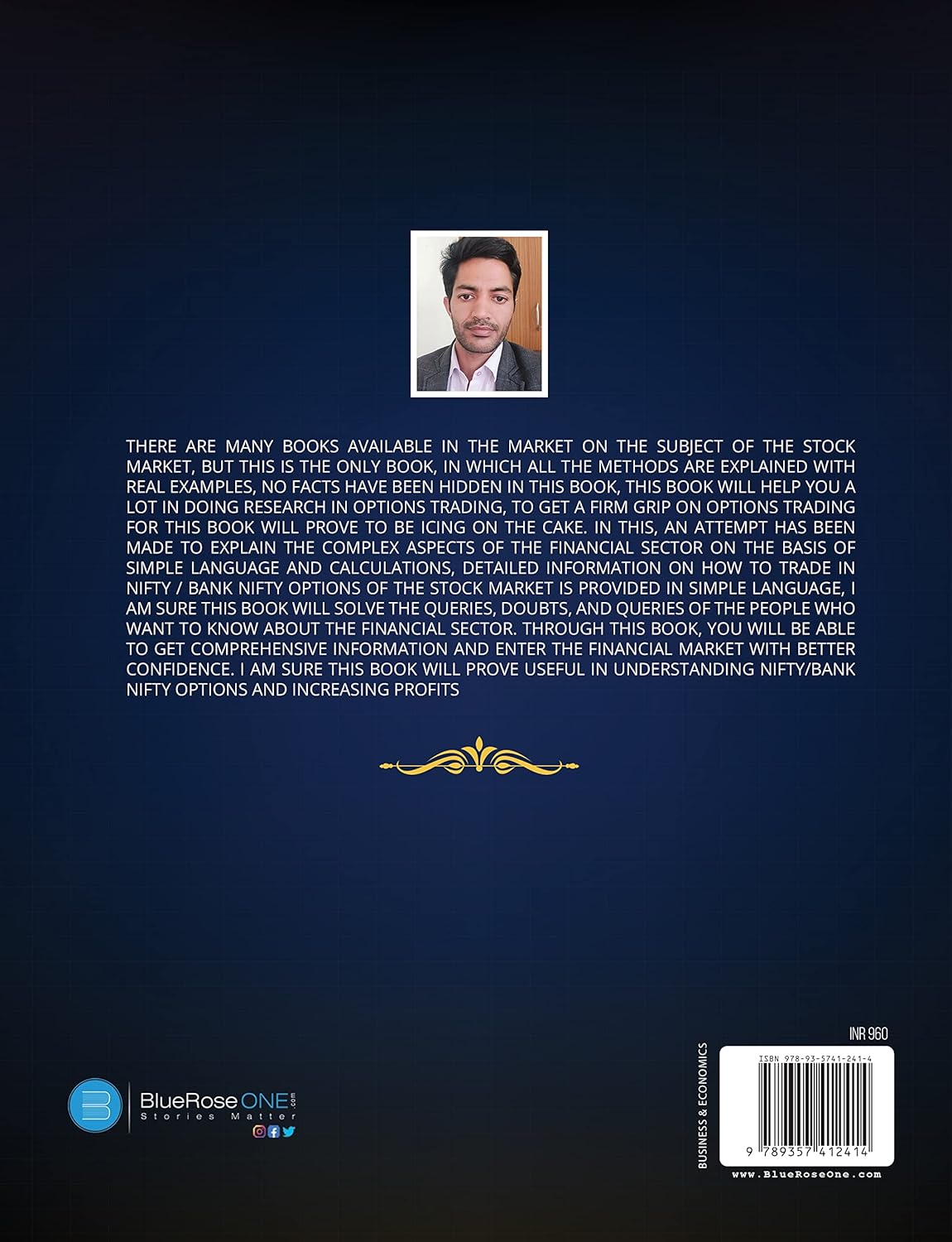 THERE ARE MANY BOOKS AVAILABLE IN THE MARKET ON THE SUBJECT OF THE STOCK MARKET, BUT THIS IS THE ONLY BOOK, IN WHICH ALL THE METHODS ARE EXPLAINED WITH REAL EXAMPLES, NO FACTS HAVE BEEN HIDDEN IN THIS BOOK, THIS BOOK WILL HELP YOU A LOT IN DOING RESEARCH IN OPTIONS TRADING, TO GET A FIRM GRIP ON OPTIONS TRADING FOR THIS BOOK WILL PROVE TO BE ICING ON THE CAKE. IN THIS, AN ATTEMPT HAS BEEN MADE TO EXPLAIN THE COMPLEX ASPECTS OF THE FINANCIAL SECTOR ON THE BASIS OF SIMPLE LANGUAGE AND CALCULATIONS, DETAILED INFORMATION ON HOW TO TRADE IN NIFTY / BANK NIFTY OPTIONS OF THE STOCK MARKET IS PROVIDED IN SIMPLE LANGUAGE, I AM SURE THIS BOOK WILL SOLVE THE QUERIES, DOUBTS, AND QUERIES OF THE PEOPLE WHO WANT TO KNOW ABOUT THE FINANCIAL SECTOR. THROUGH THIS BOOK, YOU WILL BE ABLE TO GET COMPREHENSIVE INFORMATION AND ENTER THE FINANCIAL MARKET WITH BETTER CONFIDENCE. I AM SURE THIS BOOK WILL PROVE USEFUL IN UNDERSTANDING NIFTY/BANK NIFTY OPTIONS AND INCREASING PROFITS

BlueRose ONE.com
Stories Matter

BUSINESS & ECONOMICS

INR 960

ISBN 978-93-5741-241-4

9 789357 412414

www.BlueRoseOne.com